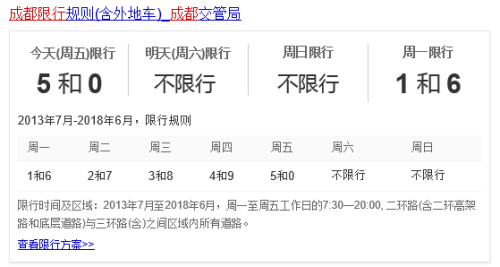 成都限行规则(含外地车)_成都交管局

| 今天(周五)限行 | 明天(周六)限行 | 周日限行 | 周一限行 |
|---|---|---|---|
| 5 和 0 | 不限行 | 不限行 | 1 和 6 |

2013年7月-2018年6月，限行规则

| 周一 | 周二 | 周三 | 周四 | 周五 | 周六 | 周日 |
|---|---|---|---|---|---|---|
| 1和6 | 2和7 | 3和8 | 4和9 | 5和0 | 不限行 | 不限行 |

限行时间及区域：2013年7月至2018年6月，周一至周五工作日的7:30—20:00, 二环路(含二环高架路和底层道路)与三环路(含)之间区域内所有道路。

查看限行方案>>